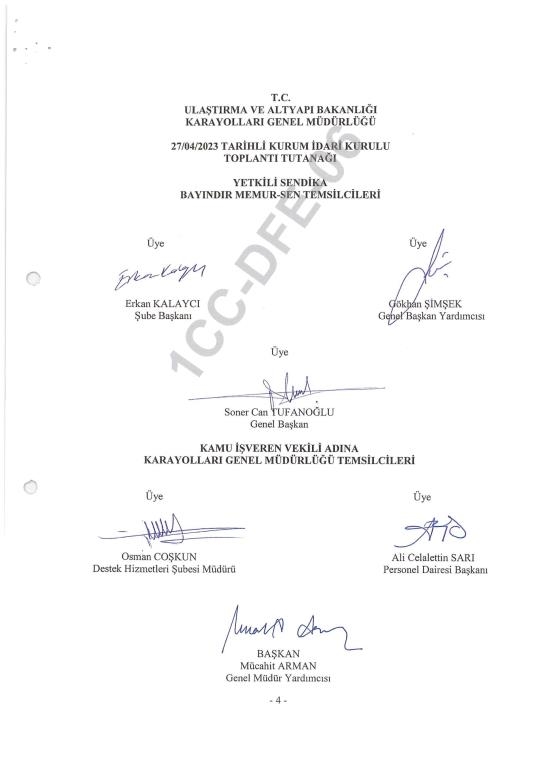 T.C.
ULAŞTIRMA VE ALTYAPI BAKANLIĞI
KARAYOLLARI GENEL MÜDÜRLÜĞÜ

27/04/2023 TARİHLİ KURUM İDARİ KURULU
TOPLANTI TUTANAĞI

YETKİLİ SENDİKA
BAYINDIR MEMUR-SEN TEMSİLCİLERİ

1CC-DFE-06

Üye

Erkan KALAYCI
Şube Başkanı

Üye

Gökhan ŞİMŞEK
Genel Başkan Yardımcısı

Üye

Soner Can TUFANOĞLU
Genel Başkan

KAMU İŞVEREN VEKİLİ ADINA
KARAYOLLARI GENEL MÜDÜRLÜĞÜ TEMSİLCİLERİ

Üye

Osman COŞKUN
Destek Hizmetleri Şubesi Müdürü

Üye

Ali Celalettin SARI
Personel Dairesi Başkanı

BAŞKAN
Mücahit ARMAN
Genel Müdür Yardımcısı

- 4 -